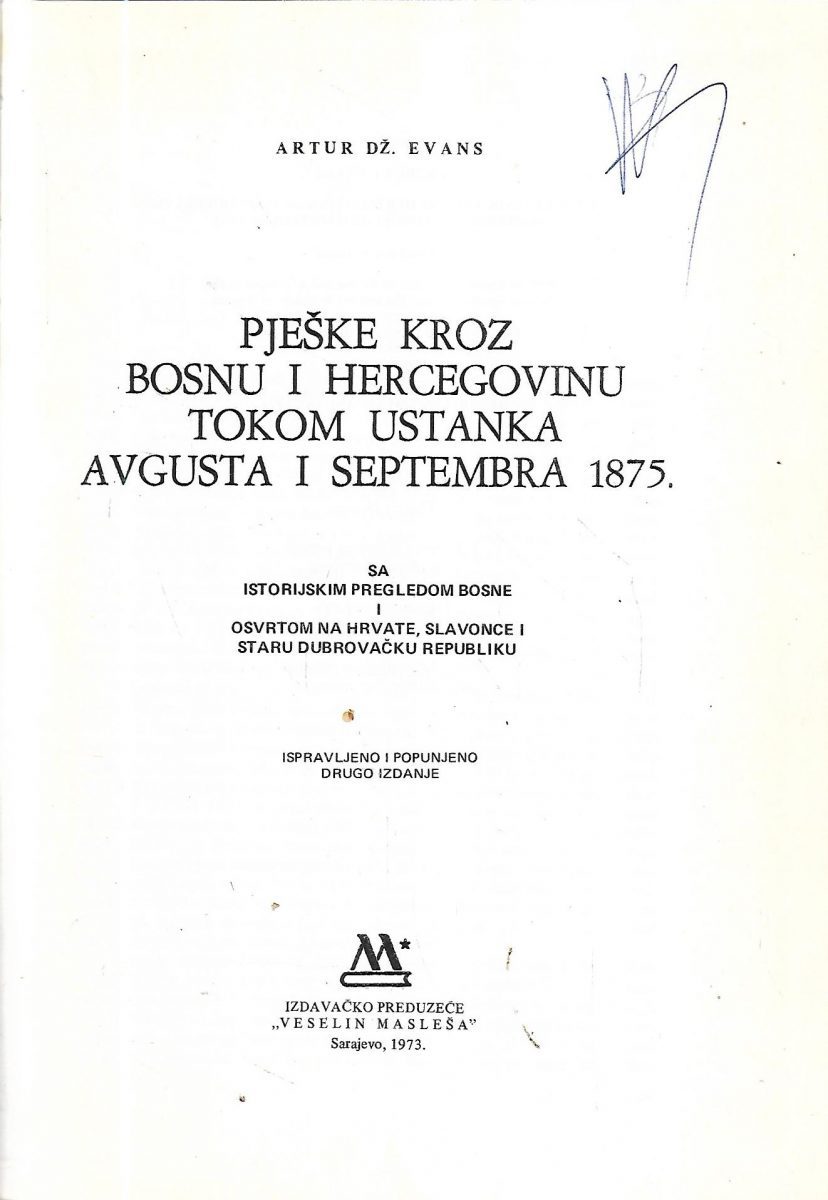 ARTUR DŽ. EVANS

PJEŠKE KROZ BOSNU I HERCEGOVINU TOKOM USTANKA AVGUSTA I SEPTEMBRA 1875.

SA
ISTORIJSKIM PREGLEDOM BOSNE
I
OSVRTOM NA HRVATE, SLAVONCE I STARU DUBROVAČKU REPUBLIKU

ISPRAVLJENO I POPUNJENO
DRUGO IZDANJE

IZDAVAČKO PREDUZEĆE
„VESELIN MASLEŠA"
Sarajevo, 1973.